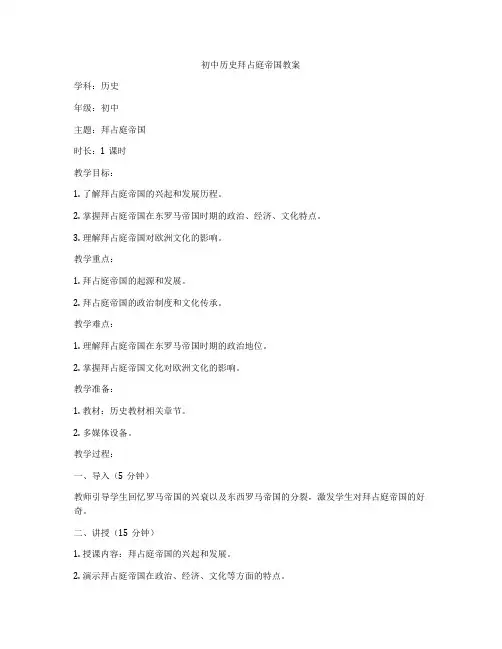 初中历史拜占庭帝国教案

学科：历史

年级：初中

主题：拜占庭帝国

时长：1 课时

教学目标：

1. 了解拜占庭帝国的兴起和发展历程。

2. 掌握拜占庭帝国在东罗马帝国时期的政治、经济、文化特点。

3. 理解拜占庭帝国对欧洲文化的影响。

教学重点：

1. 拜占庭帝国的起源和发展。

2. 拜占庭帝国的政治制度和文化传承。

教学难点：

1. 理解拜占庭帝国在东罗马帝国时期的政治地位。

2. 掌握拜占庭帝国文化对欧洲文化的影响。

教学准备：

1. 教材：历史教材相关章节。

2. 多媒体设备。

教学过程：

一、导入（5 分钟）

教师引导学生回忆罗马帝国的兴衰以及东西罗马帝国的分裂，激发学生对拜占庭帝国的好奇。

二、讲授（15 分钟）

1. 授课内容：拜占庭帝国的兴起和发展。

2. 演示拜占庭帝国在政治、经济、文化等方面的特点。